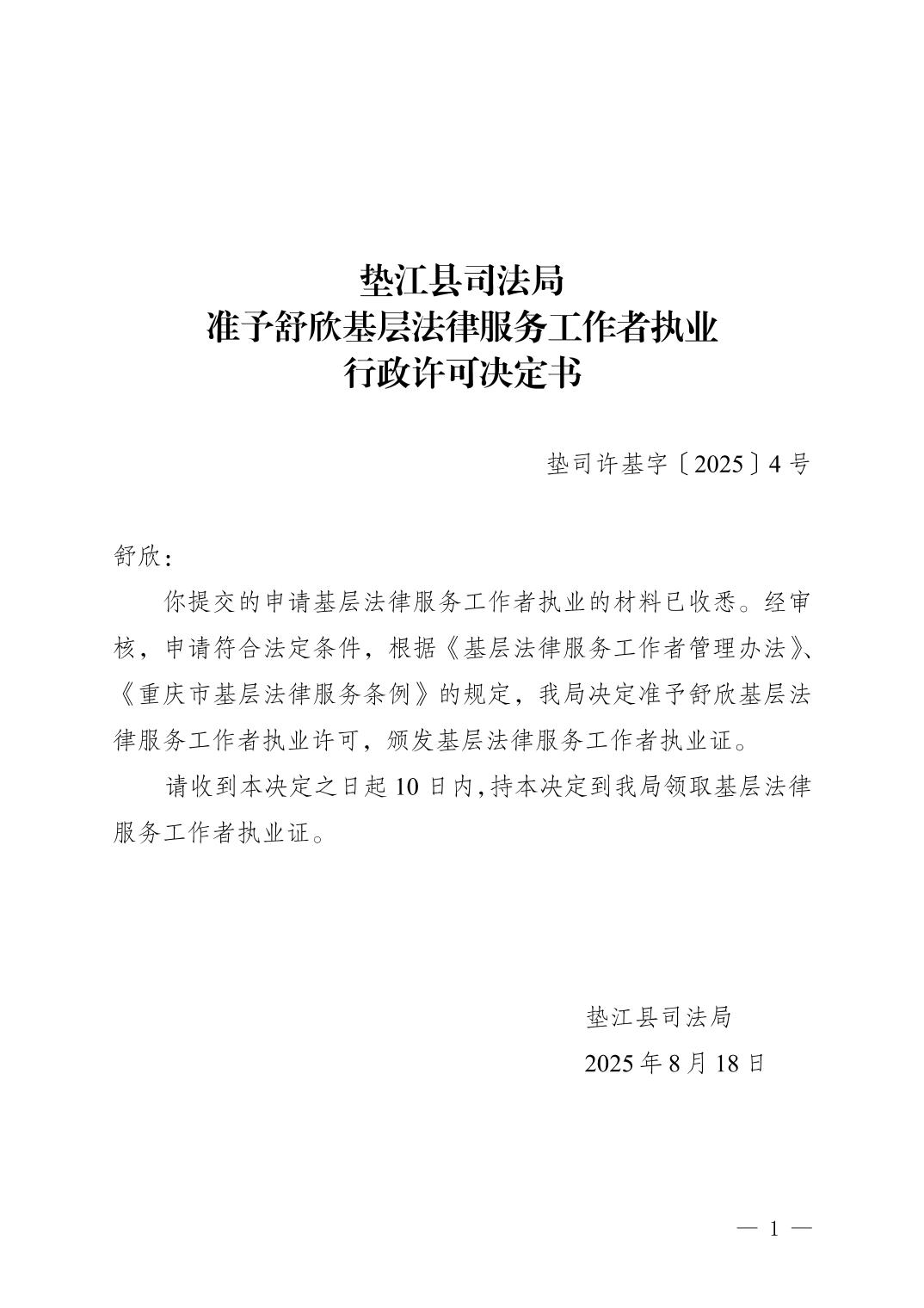 垫江县司法局
准予舒欣基层法律服务工作者执业
行政许可决定书

垫司许基字〔2025〕4号

舒欣：

你提交的申请基层法律服务工作者执业的材料已收悉。经审核，申请符合法定条件，根据《基层法律服务工作者管理办法》、《重庆市基层法律服务条例》的规定，我局决定准予舒欣基层法律服务工作者执业许可，颁发基层法律服务工作者执业证。

请收到本决定之日起10日内，持本决定到我局领取基层法律服务工作者执业证。

垫江县司法局
2025年8月18日

— 1 —